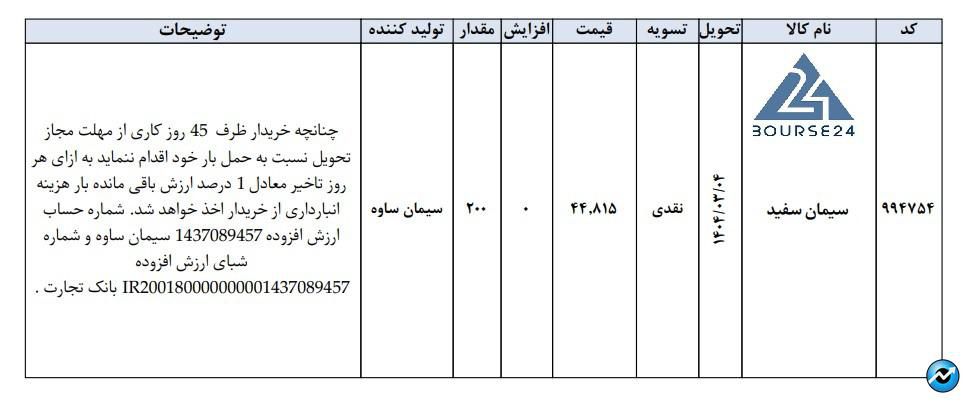 | کد | نام کالا | تحویل | تسویه | قیمت | افزایش | مقدار | تولید کننده | توضیحات |
|---|---|---|---|---|---|---|---|---|
| ۹۹۴۷۵۴ | BOURSE24 سیمان سفید | ۱۴۰۴/۰۳/۰۴ | نقدی | ۴۴,۸۱۵ | ۰ | ۲۰۰ | سیمان ساوه | چنانچه خریدار ظرف 45 روز کاری از مهلت مجاز تحویل نسبت به حمل بار خود اقدام ننماید به ازای هر روز تاخیر معادل 1 درصد ارزش باقی مانده بار هزینه انبارداری از خریدار اخذ خواهد شد. شماره حساب ارزش افزوده 1437089457 سیمان ساوه و شماره شبای ارزش افزوده IR200180000000001437089457 بانک تجارت . |